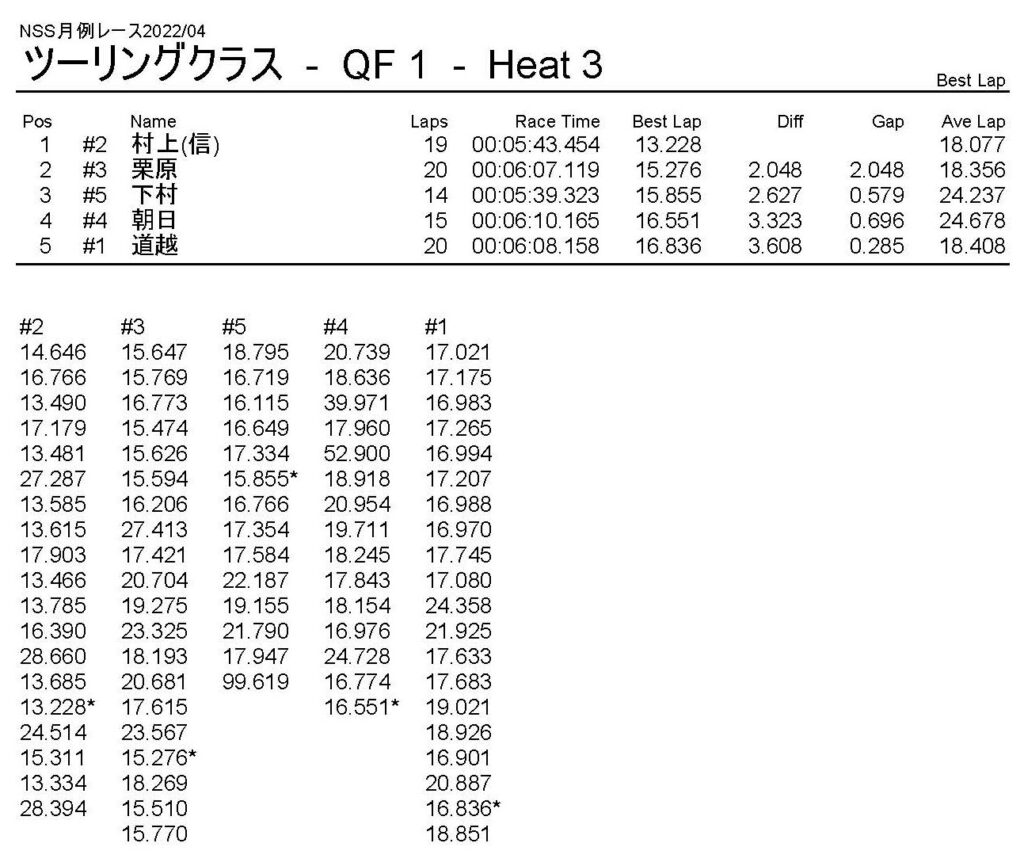 NSS月例レース2022/04

ツーリングクラス - QF 1 - Heat 3

Best Lap

| Pos | | Name | Laps | Race Time | Best Lap | Diff | Gap | Ave Lap |
|---|---|---|---|---|---|---|---|---|
| 1 | #2 | 村上(信) | 19 | 00:05:43.454 | 13.228 | | | 18.077 |
| 2 | #3 | 栗原 | 20 | 00:06:07.119 | 15.276 | 2.048 | 2.048 | 18.356 |
| 3 | #5 | 下村 | 14 | 00:05:39.323 | 15.855 | 2.627 | 0.579 | 24.237 |
| 4 | #4 | 朝日 | 15 | 00:06:10.165 | 16.551 | 3.323 | 0.696 | 24.678 |
| 5 | #1 | 道越 | 20 | 00:06:08.158 | 16.836 | 3.608 | 0.285 | 18.408 |

| #2 | #3 | #5 | #4 | #1 |
|---|---|---|---|---|
| 14.646 | 15.647 | 18.795 | 20.739 | 17.021 |
| 16.766 | 15.769 | 16.719 | 18.636 | 17.175 |
| 13.490 | 16.773 | 16.115 | 39.971 | 16.983 |
| 17.179 | 15.474 | 16.649 | 17.960 | 17.265 |
| 13.481 | 15.626 | 17.334 | 52.900 | 16.994 |
| 27.287 | 15.594 | 15.855* | 18.918 | 17.207 |
| 13.585 | 16.206 | 16.766 | 20.954 | 16.988 |
| 13.615 | 27.413 | 17.354 | 19.711 | 16.970 |
| 17.903 | 17.421 | 17.584 | 18.245 | 17.745 |
| 13.466 | 20.704 | 22.187 | 17.843 | 17.080 |
| 13.785 | 19.275 | 19.155 | 18.154 | 24.358 |
| 16.390 | 23.325 | 21.790 | 16.976 | 21.925 |
| 28.660 | 18.193 | 17.947 | 24.728 | 17.633 |
| 13.685 | 20.681 | 99.619 | 16.774 | 17.683 |
| 13.228* | 17.615 | | 16.551* | 19.021 |
| 24.514 | 23.567 | | | 18.926 |
| 15.311 | 15.276* | | | 16.901 |
| 13.334 | 18.269 | | | 20.887 |
| 28.394 | 15.510 | | | 16.836* |
| | 15.770 | | | 18.851 |